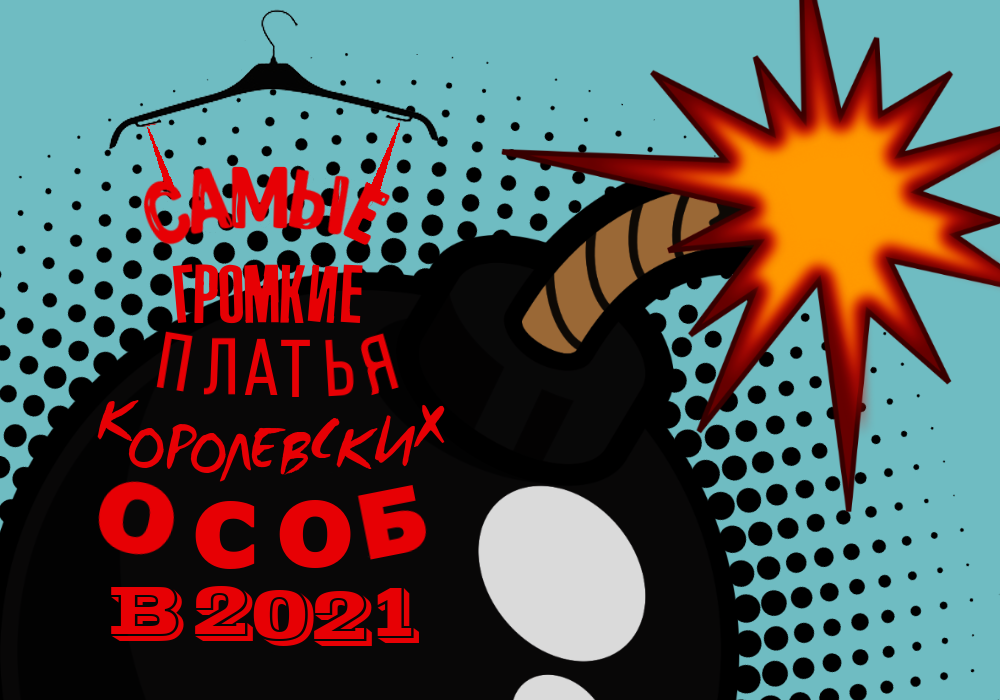 САМЫЕ
ГРОМКИЕ
ПЛАТЬЯ
КОРОЛЕВСКИХ
ОСОБ
В 2021